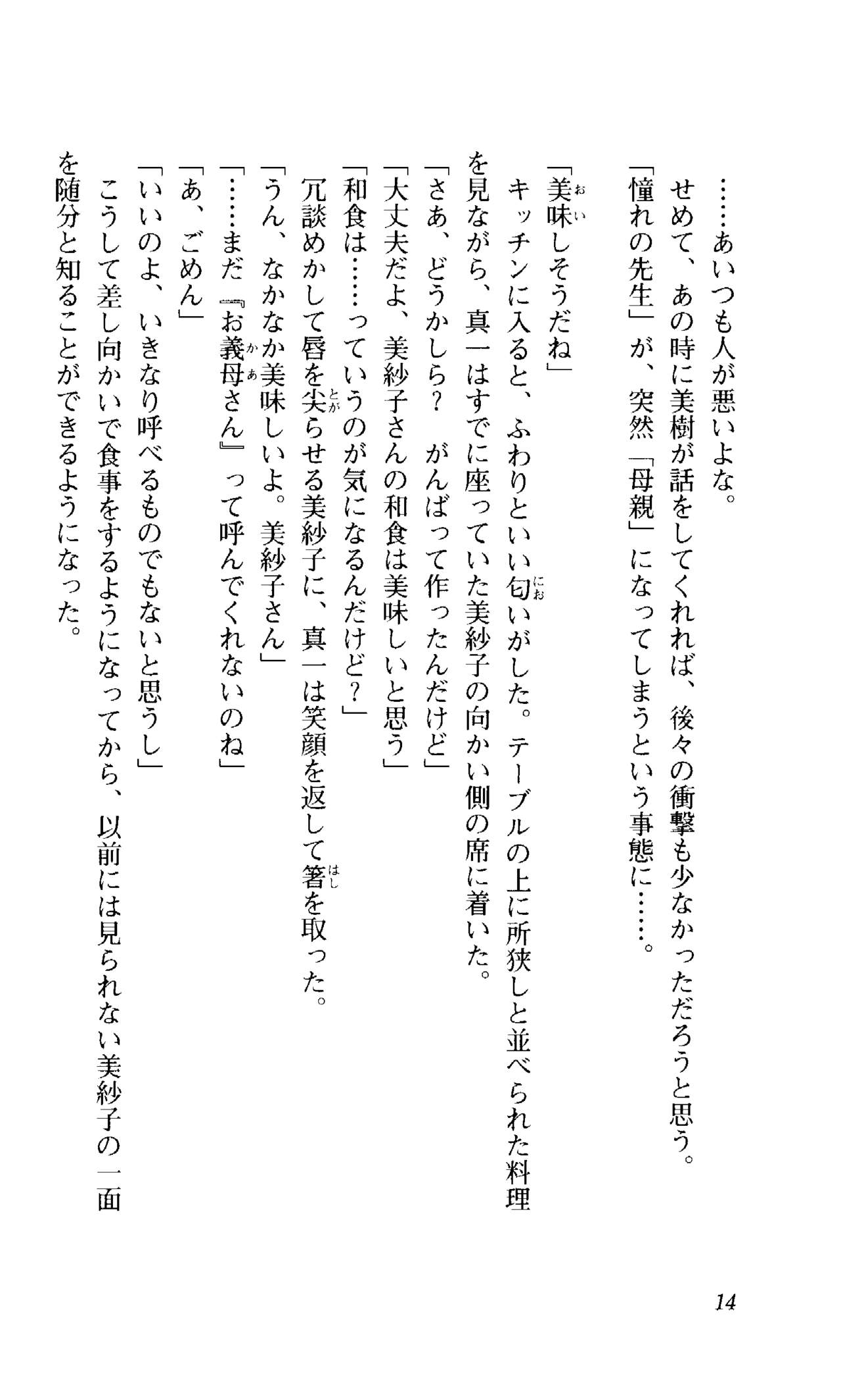 ……あいつも人が悪いよな。
せめて、あの時に美樹が話をしてくれれば、後々の衝撃も少なかっただろうと思う。
「憧れの先生」が、突然「母親」になってしまうという事態に……。

「美味しそうだね」
キッチンに入ると、ふわりといい匂いがした。テーブルの上に所狭しと並べられた料理を見ながら、真一はすでに座っていた美紗子の向かい側の席に着いた。
「さあ、どうかしら？　がんばって作ったんだけど」
「大丈夫だよ、美紗子さんの和食は美味しいと思う」
「和食は……っていうのが気になるんだけど？」
冗談めかして唇を尖らせる美紗子に、真一は笑顔を返して箸を取った。
「うん、なかなか美味しいよ。美紗子さん」
「……まだ『お義母さん』って呼んでくれないのね」
「あ、ごめん」
「いいのよ、いきなり呼べるものでもないと思うし」
こうして差し向かいで食事をするようになってから、以前には見られない美紗子の一面を随分と知ることができるようになった。

14